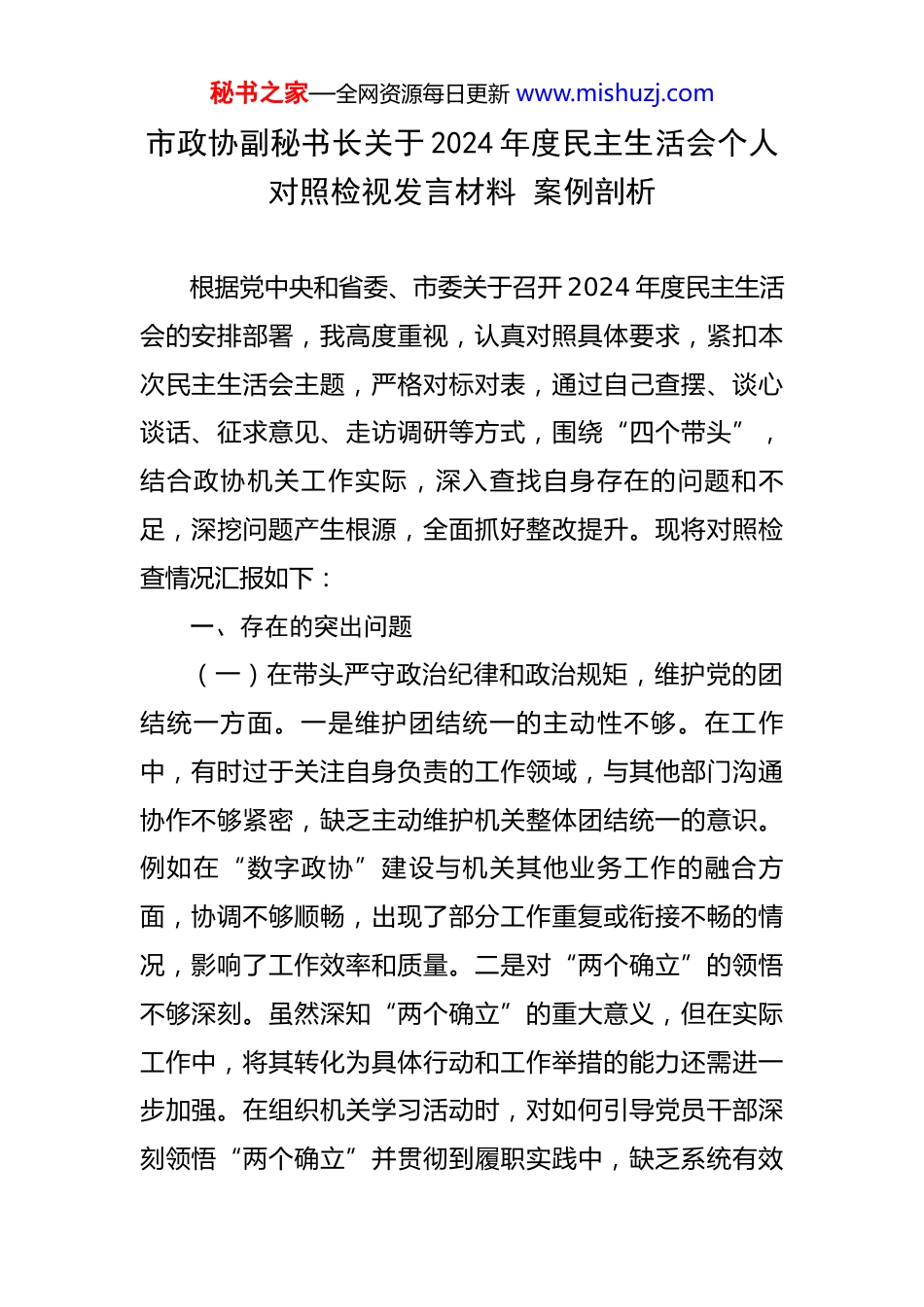 秘书之家—全网资源每日更新 www.mishuzj.com

市政协副秘书长关于2024年度民主生活会个人对照检视发言材料 案例剖析

根据党中央和省委、市委关于召开2024年度民主生活会的安排部署，我高度重视，认真对照具体要求，紧扣本次民主生活会主题，严格对标对表，通过自己查摆、谈心谈话、征求意见、走访调研等方式，围绕“四个带头”，结合政协机关工作实际，深入查找自身存在的问题和不足，深挖问题产生根源，全面抓好整改提升。现将对照检查情况汇报如下：

一、存在的突出问题

（一）在带头严守政治纪律和政治规矩，维护党的团结统一方面。一是维护团结统一的主动性不够。在工作中，有时过于关注自身负责的工作领域，与其他部门沟通协作不够紧密，缺乏主动维护机关整体团结统一的意识。例如在“数字政协”建设与机关其他业务工作的融合方面，协调不够顺畅，出现了部分工作重复或衔接不畅的情况，影响了工作效率和质量。二是对“两个确立”的领悟不够深刻。虽然深知“两个确立”的重大意义，但在实际工作中，将其转化为具体行动和工作举措的能力还需进一步加强。在组织机关学习活动时，对如何引导党员干部深刻领悟“两个确立”并贯彻到履职实践中，缺乏系统有效